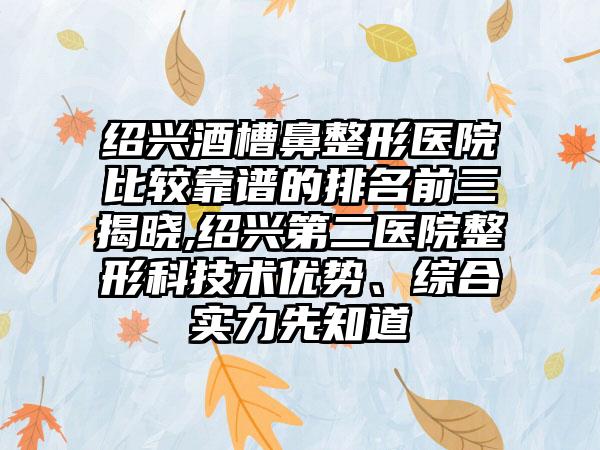 绍兴酒槽鼻整形医院比较靠谱的排名前三揭晓,绍兴第二医院整形科技术优势、综合实力先知道